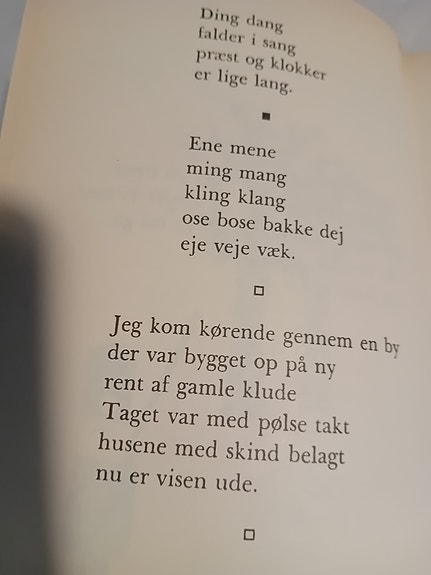 Ding dang
falder i sang
præst og klokker
er lige lang.

■

Ene mene
ming mang
kling klang
ose bose bakke dej
eje veje væk.

□

Jeg kom kørende gennem en by
der var bygget op på ny
rent af gamle klude
Taget var med pølse takt
husene med skind belagt
nu er visen ude.

□